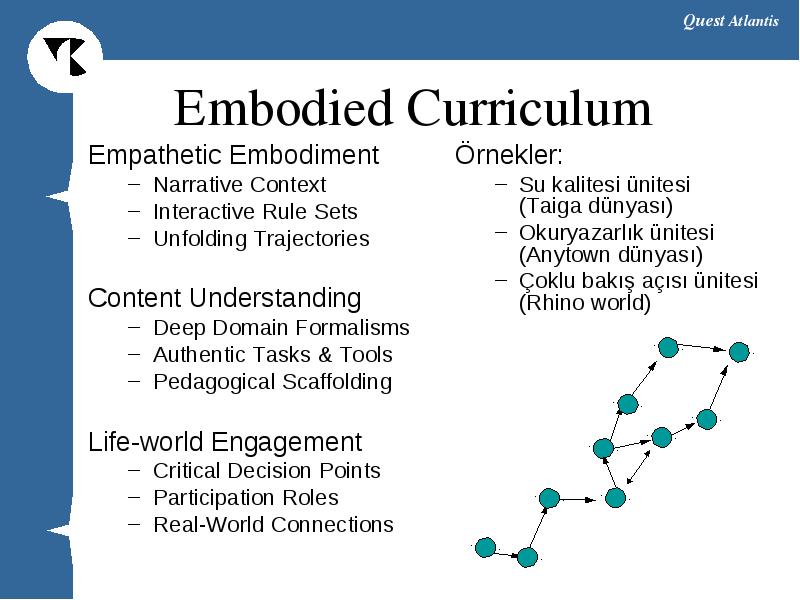 Quest Atlantis

Embodied Curriculum

Empathetic Embodiment
– Narrative Context
– Interactive Rule Sets
– Unfolding Trajectories

Content Understanding
– Deep Domain Formalisms
– Authentic Tasks & Tools
– Pedagogical Scaffolding

Life-world Engagement
– Critical Decision Points
– Participation Roles
– Real-World Connections

Örnekler:
– Su kalitesi ünitesi (Taiga dünyası)
– Okuryazarlık ünitesi (Anytown dünyası)
– Çoklu bakış açısı ünitesi (Rhino world)